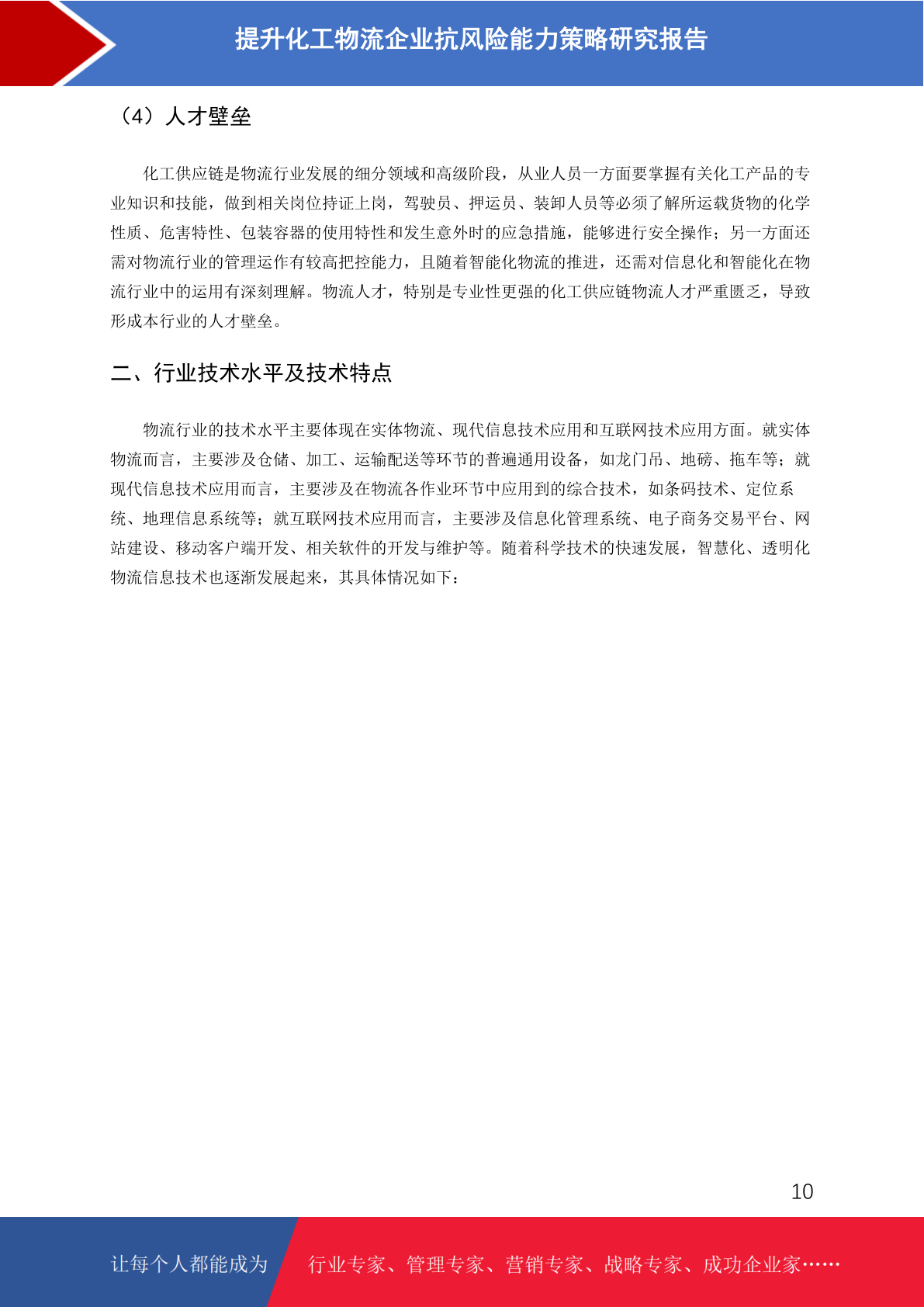 提升化工物流企业抗风险能力策略研究报告

（4）人才壁垒

化工供应链是物流行业发展的细分领域和高级阶段，从业人员一方面要掌握有关化工产品的专业知识和技能，做到相关岗位持证上岗，驾驶员、押运员、装卸人员等必须了解所运载货物的化学性质、危害特性、包装容器的使用特性和发生意外时的应急措施，能够进行安全操作；另一方面还需对物流行业的管理运作有较高把控能力，且随着智能化物流的推进，还需对信息化和智能化在物流行业中的运用有深刻理解。物流人才，特别是专业性更强的化工供应链物流人才严重匮乏，导致形成本行业的人才壁垒。

二、行业技术水平及技术特点

物流行业的技术水平主要体现在实体物流、现代信息技术应用和互联网技术应用方面。就实体物流而言，主要涉及仓储、加工、运输配送等环节的普遍通用设备，如龙门吊、地磅、拖车等；就现代信息技术应用而言，主要涉及在物流各作业环节中应用到的综合技术，如条码技术、定位系统、地理信息系统等；就互联网技术应用而言，主要涉及信息化管理系统、电子商务交易平台、网站建设、移动客户端开发、相关软件的开发与维护等。随着科学技术的快速发展，智慧化、透明化物流信息技术也逐渐发展起来，其具体情况如下：

10

让每个人都能成为　行业专家、管理专家、营销专家、战略专家、成功企业家……